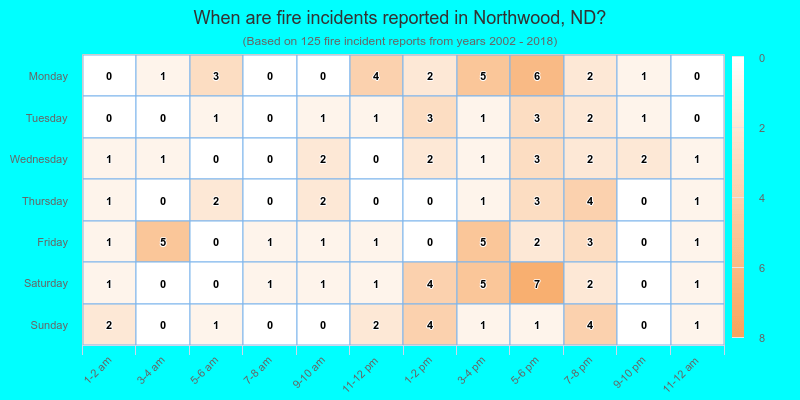 When are fire incidents reported in Northwood, ND?

(Based on 125 fire incident reports from years 2002 - 2018)

| | 1-2 am | 3-4 am | 5-6 am | 7-8 am | 9-10 am | 11-12 pm | 1-2 pm | 3-4 pm | 5-6 pm | 7-8 pm | 9-10 pm | 11-12 am |
|---|---|---|---|---|---|---|---|---|---|---|---|---|
| Monday | 0 | 1 | 3 | 0 | 0 | 4 | 2 | 5 | 6 | 2 | 1 | 0 |
| Tuesday | 0 | 0 | 1 | 0 | 1 | 1 | 3 | 1 | 3 | 2 | 1 | 0 |
| Wednesday | 1 | 1 | 0 | 0 | 2 | 0 | 2 | 1 | 3 | 2 | 2 | 1 |
| Thursday | 1 | 0 | 2 | 0 | 2 | 0 | 0 | 1 | 3 | 4 | 0 | 1 |
| Friday | 1 | 5 | 0 | 1 | 1 | 1 | 0 | 5 | 2 | 3 | 0 | 1 |
| Saturday | 1 | 0 | 0 | 1 | 1 | 1 | 4 | 5 | 7 | 2 | 0 | 1 |
| Sunday | 2 | 0 | 1 | 0 | 0 | 2 | 4 | 1 | 1 | 4 | 0 | 1 |

0
2
4
6
8